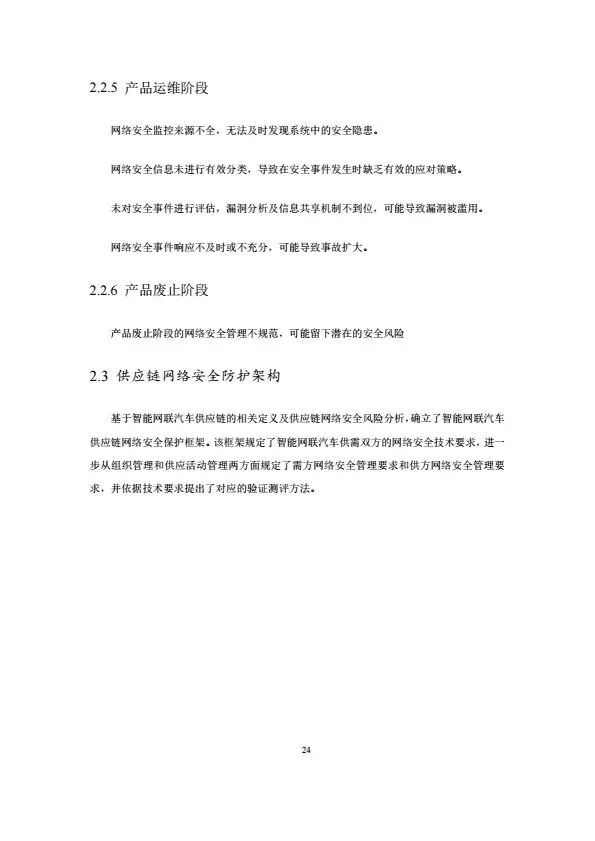 2.2.5 产品运维阶段

网络安全监控来源不全，无法及时发现系统中的安全隐患。

网络安全信息未进行有效分类，导致在安全事件发生时缺乏有效的应对策略。

未对安全事件进行评估，漏洞分析及信息共享机制不到位，可能导致漏洞被滥用。

网络安全事件响应不及时或不充分，可能导致事故扩大。

2.2.6 产品废止阶段

产品废止阶段的网络安全管理不规范，可能留下潜在的安全风险

2.3 供应链网络安全防护架构

基于智能网联汽车供应链的相关定义及供应链网络安全风险分析，确立了智能网联汽车供应链网络安全保护框架。该框架规定了智能网联汽车供需双方的网络安全技术要求，进一步从组织管理和供应活动管理两方面规定了需方网络安全管理要求和供方网络安全管理要求，并依据技术要求提出了对应的验证测评方法。

24